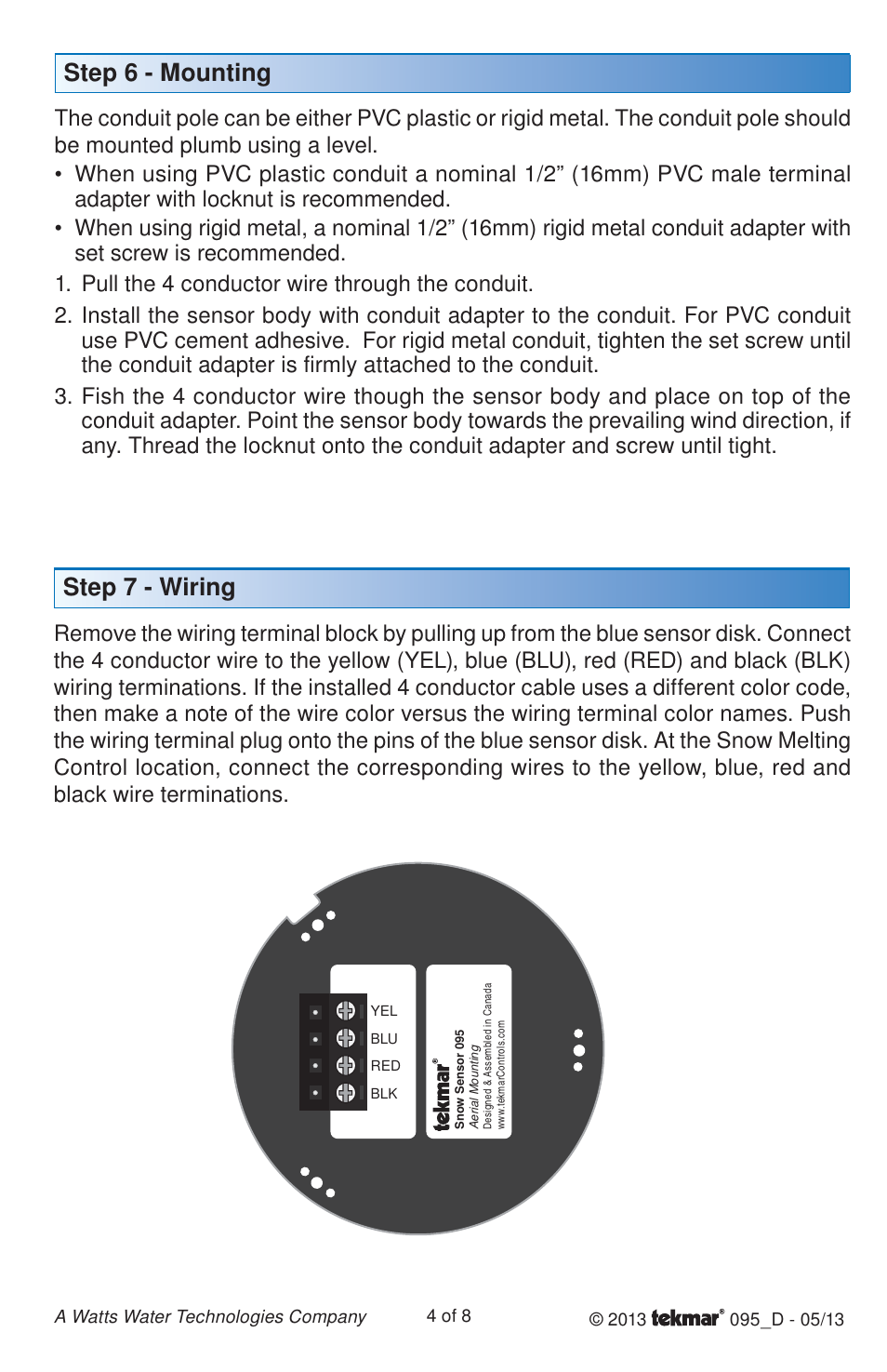 Step 6 - Mounting

The conduit pole can be either PVC plastic or rigid metal. The conduit pole should be mounted plumb using a level.

• When using PVC plastic conduit a nominal 1/2” (16mm) PVC male terminal adapter with locknut is recommended.
• When using rigid metal, a nominal 1/2” (16mm) rigid metal conduit adapter with set screw is recommended.

1. Pull the 4 conductor wire through the conduit.
2. Install the sensor body with conduit adapter to the conduit. For PVC conduit use PVC cement adhesive. For rigid metal conduit, tighten the set screw until the conduit adapter is firmly attached to the conduit.
3. Fish the 4 conductor wire though the sensor body and place on top of the conduit adapter. Point the sensor body towards the prevailing wind direction, if any. Thread the locknut onto the conduit adapter and screw until tight.

Step 7 - Wiring

Remove the wiring terminal block by pulling up from the blue sensor disk. Connect the 4 conductor wire to the yellow (YEL), blue (BLU), red (RED) and black (BLK) wiring terminations. If the installed 4 conductor cable uses a different color code, then make a note of the wire color versus the wiring terminal color names. Push the wiring terminal plug onto the pins of the blue sensor disk. At the Snow Melting Control location, connect the corresponding wires to the yellow, blue, red and black wire terminations.

YEL
BLU
RED
BLK

tekmar®
Snow Sensor 095
Aerial Mounting
Designed & Assembled in Canada
www.tekmarControls.com

A Watts Water Technologies Company
4 of 8
© 2013 tekmar® 095_D - 05/13